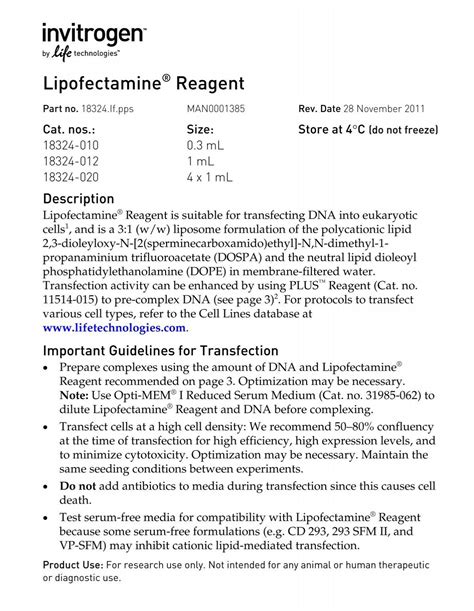 invitrogen™
by life technologies™

Lipofectamine® Reagent

Part no. 18324.lf.pps MAN0001385 Rev. Date 28 November 2011

| Cat. nos.: | Size: | Store at 4°C (do not freeze) |
|---|---|---|
| 18324-010 | 0.3 mL | |
| 18324-012 | 1 mL | |
| 18324-020 | 4 x 1 mL | |

Description
Lipofectamine® Reagent is suitable for transfecting DNA into eukaryotic cells$^1$, and is a 3:1 (w/w) liposome formulation of the polycationic lipid 2,3-dioleyloxy-N-[2(sperminecarboxamido)ethyl]-N,N-dimethyl-1-propanaminium trifluoroacetate (DOSPA) and the neutral lipid dioleoyl phosphatidylethanolamine (DOPE) in membrane-filtered water. Transfection activity can be enhanced by using PLUS™ Reagent (Cat. no. 11514-015) to pre-complex DNA (see page 3)$^2$. For protocols to transfect various cell types, refer to the Cell Lines database at www.lifetechnologies.com.

Important Guidelines for Transfection
• Prepare complexes using the amount of DNA and Lipofectamine® Reagent recommended on page 3. Optimization may be necessary. Note: Use Opti-MEM® I Reduced Serum Medium (Cat. no. 31985-062) to dilute Lipofectamine® Reagent and DNA before complexing.
• Transfect cells at a high cell density: We recommend 50–80% confluency at the time of transfection for high efficiency, high expression levels, and to minimize cytotoxicity. Optimization may be necessary. Maintain the same seeding conditions between experiments.
• Do not add antibiotics to media during transfection since this causes cell death.
• Test serum-free media for compatibility with Lipofectamine® Reagent because some serum-free formulations (e.g. CD 293, 293 SFM II, and VP-SFM) may inhibit cationic lipid-mediated transfection.

Product Use: For research use only. Not intended for any animal or human therapeutic or diagnostic use.